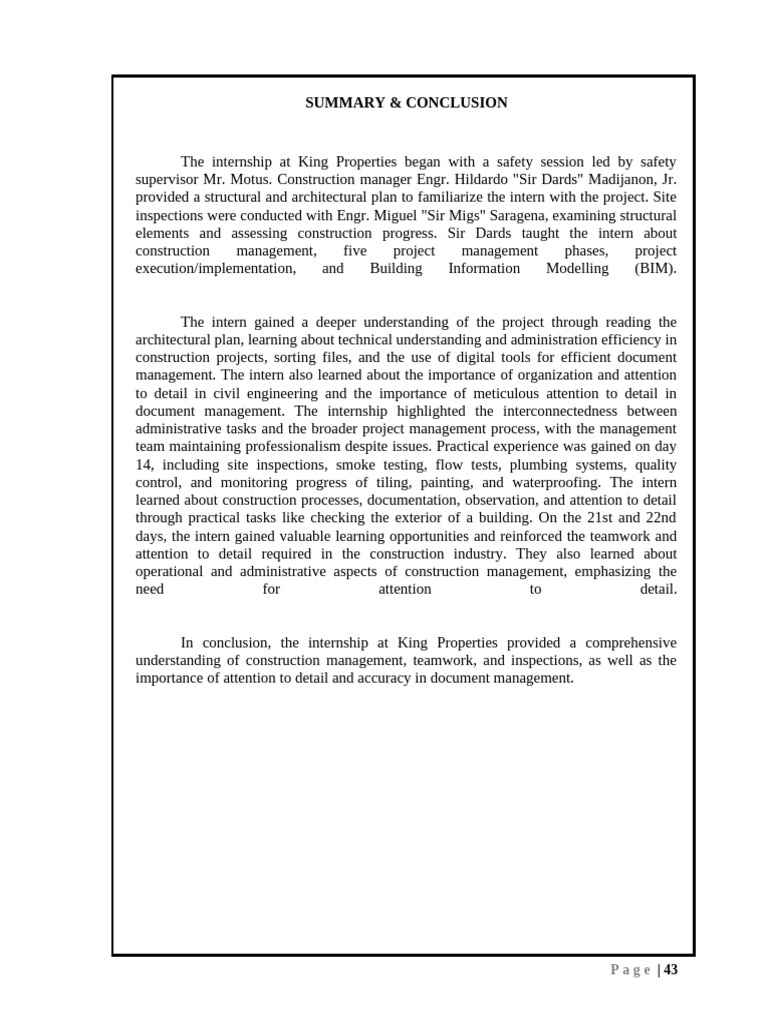 SUMMARY & CONCLUSION

The internship at King Properties began with a safety session led by safety supervisor Mr. Motus. Construction manager Engr. Hildardo "Sir Dards" Madijanon, Jr. provided a structural and architectural plan to familiarize the intern with the project. Site inspections were conducted with Engr. Miguel "Sir Migs" Saragena, examining structural elements and assessing construction progress. Sir Dards taught the intern about construction management, five project management phases, project execution/implementation, and Building Information Modelling (BIM).

The intern gained a deeper understanding of the project through reading the architectural plan, learning about technical understanding and administration efficiency in construction projects, sorting files, and the use of digital tools for efficient document management. The intern also learned about the importance of organization and attention to detail in civil engineering and the importance of meticulous attention to detail in document management. The internship highlighted the interconnectedness between administrative tasks and the broader project management process, with the management team maintaining professionalism despite issues. Practical experience was gained on day 14, including site inspections, smoke testing, flow tests, plumbing systems, quality control, and monitoring progress of tiling, painting, and waterproofing. The intern learned about construction processes, documentation, observation, and attention to detail through practical tasks like checking the exterior of a building. On the 21st and 22nd days, the intern gained valuable learning opportunities and reinforced the teamwork and attention to detail required in the construction industry. They also learned about operational and administrative aspects of construction management, emphasizing the need for attention to detail.

In conclusion, the internship at King Properties provided a comprehensive understanding of construction management, teamwork, and inspections, as well as the importance of attention to detail and accuracy in document management.

Page | 43